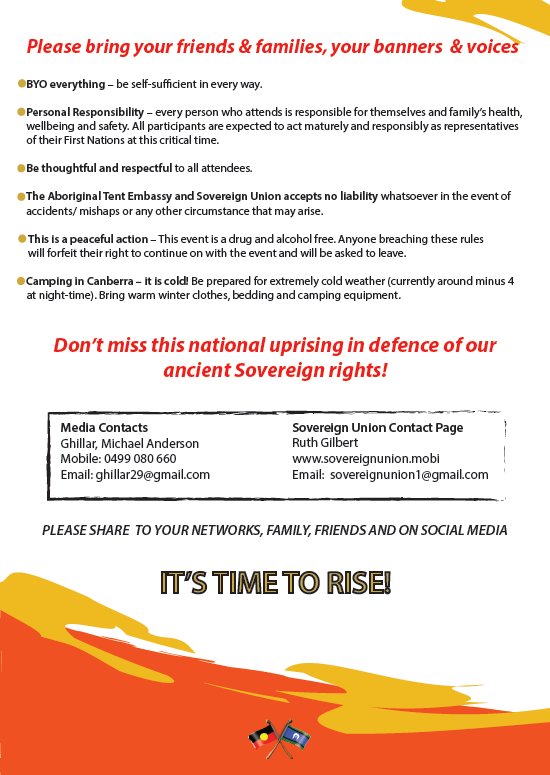 Please bring your friends & families, your banners & voices

BYO everything – be self-sufficient in every way.

Personal Responsibility – every person who attends is responsible for themselves and family's health, wellbeing and safety. All participants are expected to act maturely and responsibly as representatives of their First Nations at this critical time.

Be thoughtful and respectful to all attendees.

The Aboriginal Tent Embassy and Sovereign Union accepts no liability whatsoever in the event of accidents/ mishaps or any other circumstance that may arise.

This is a peaceful action – This event is a drug and alcohol free. Anyone breaching these rules will forfeit their right to continue on with the event and will be asked to leave.

Camping in Canberra – it is cold! Be prepared for extremely cold weather (currently around minus 4 at night-time). Bring warm winter clothes, bedding and camping equipment.

Don't miss this national uprising in defence of our ancient Sovereign rights!

Media Contacts
Ghillar, Michael Anderson
Mobile: 0499 080 660
Email: ghillar29@gmail.com

Sovereign Union Contact Page
Ruth Gilbert
www.sovereignunion.mobi
Email: sovereignunion1@gmail.com

PLEASE SHARE TO YOUR NETWORKS, FAMILY, FRIENDS AND ON SOCIAL MEDIA

IT'S TIME TO RISE!